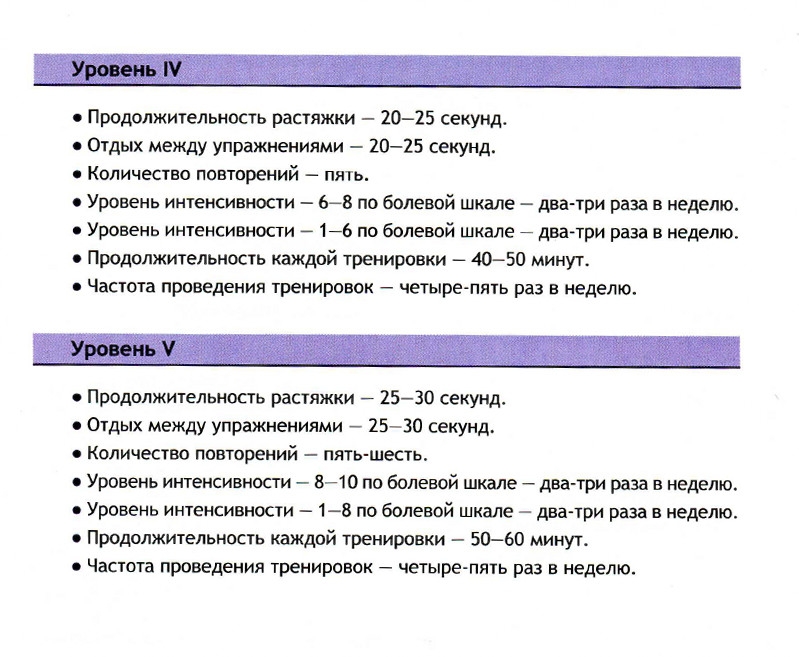 Уровень IV

• Продолжительность растяжки — 20—25 секунд.
• Отдых между упражнениями — 20—25 секунд.
• Количество повторений — пять.
• Уровень интенсивности — 6—8 по болевой шкале — два-три раза в неделю.
• Уровень интенсивности — 1—6 по болевой шкале — два-три раза в неделю.
• Продолжительность каждой тренировки — 40—50 минут.
• Частота проведения тренировок — четыре-пять раз в неделю.

Уровень V

• Продолжительность растяжки — 25—30 секунд.
• Отдых между упражнениями — 25—30 секунд.
• Количество повторений — пять-шесть.
• Уровень интенсивности — 8—10 по болевой шкале — два-три раза в неделю.
• Уровень интенсивности — 1—8 по болевой шкале — два-три раза в неделю.
• Продолжительность каждой тренировки — 50—60 минут.
• Частота проведения тренировок — четыре-пять раз в неделю.